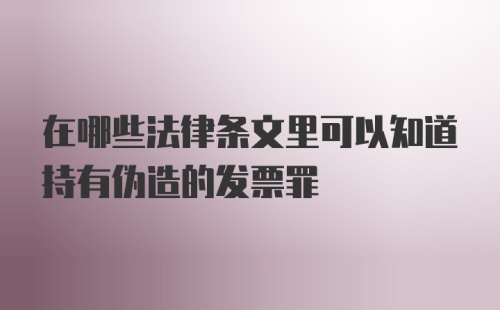 在哪些法律条文里可以知道持有伪造的发票罪